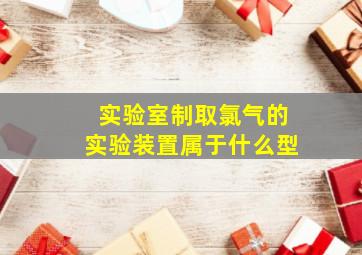 实验室制取氯气的
实验装置属于什么型